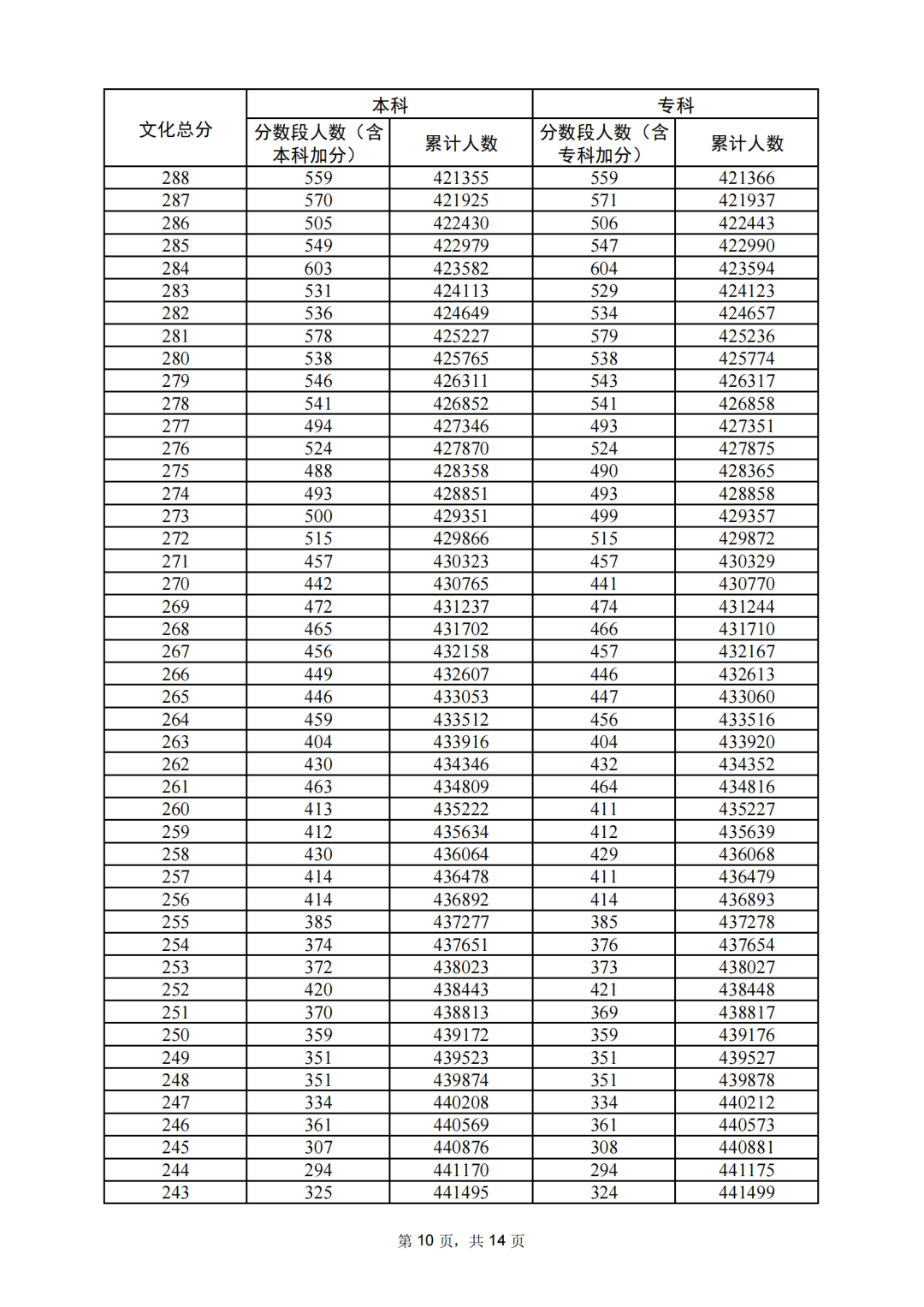 | 文化总分 | 本科 分数段人数（含本科加分） | 本科 累计人数 | 专科 分数段人数（含专科加分） | 专科 累计人数 |
|---|---|---|---|---|
| 288 | 559 | 421355 | 559 | 421366 |
| 287 | 570 | 421925 | 571 | 421937 |
| 286 | 505 | 422430 | 506 | 422443 |
| 285 | 549 | 422979 | 547 | 422990 |
| 284 | 603 | 423582 | 604 | 423594 |
| 283 | 531 | 424113 | 529 | 424123 |
| 282 | 536 | 424649 | 534 | 424657 |
| 281 | 578 | 425227 | 579 | 425236 |
| 280 | 538 | 425765 | 538 | 425774 |
| 279 | 546 | 426311 | 543 | 426317 |
| 278 | 541 | 426852 | 541 | 426858 |
| 277 | 494 | 427346 | 493 | 427351 |
| 276 | 524 | 427870 | 524 | 427875 |
| 275 | 488 | 428358 | 490 | 428365 |
| 274 | 493 | 428851 | 493 | 428858 |
| 273 | 500 | 429351 | 499 | 429357 |
| 272 | 515 | 429866 | 515 | 429872 |
| 271 | 457 | 430323 | 457 | 430329 |
| 270 | 442 | 430765 | 441 | 430770 |
| 269 | 472 | 431237 | 474 | 431244 |
| 268 | 465 | 431702 | 466 | 431710 |
| 267 | 456 | 432158 | 457 | 432167 |
| 266 | 449 | 432607 | 446 | 432613 |
| 265 | 446 | 433053 | 447 | 433060 |
| 264 | 459 | 433512 | 456 | 433516 |
| 263 | 404 | 433916 | 404 | 433920 |
| 262 | 430 | 434346 | 432 | 434352 |
| 261 | 463 | 434809 | 464 | 434816 |
| 260 | 413 | 435222 | 411 | 435227 |
| 259 | 412 | 435634 | 412 | 435639 |
| 258 | 430 | 436064 | 429 | 436068 |
| 257 | 414 | 436478 | 411 | 436479 |
| 256 | 414 | 436892 | 414 | 436893 |
| 255 | 385 | 437277 | 385 | 437278 |
| 254 | 374 | 437651 | 376 | 437654 |
| 253 | 372 | 438023 | 373 | 438027 |
| 252 | 420 | 438443 | 421 | 438448 |
| 251 | 370 | 438813 | 369 | 438817 |
| 250 | 359 | 439172 | 359 | 439176 |
| 249 | 351 | 439523 | 351 | 439527 |
| 248 | 351 | 439874 | 351 | 439878 |
| 247 | 334 | 440208 | 334 | 440212 |
| 246 | 361 | 440569 | 361 | 440573 |
| 245 | 307 | 440876 | 308 | 440881 |
| 244 | 294 | 441170 | 294 | 441175 |
| 243 | 325 | 441495 | 324 | 441499 |

第 10 页，共 14 页